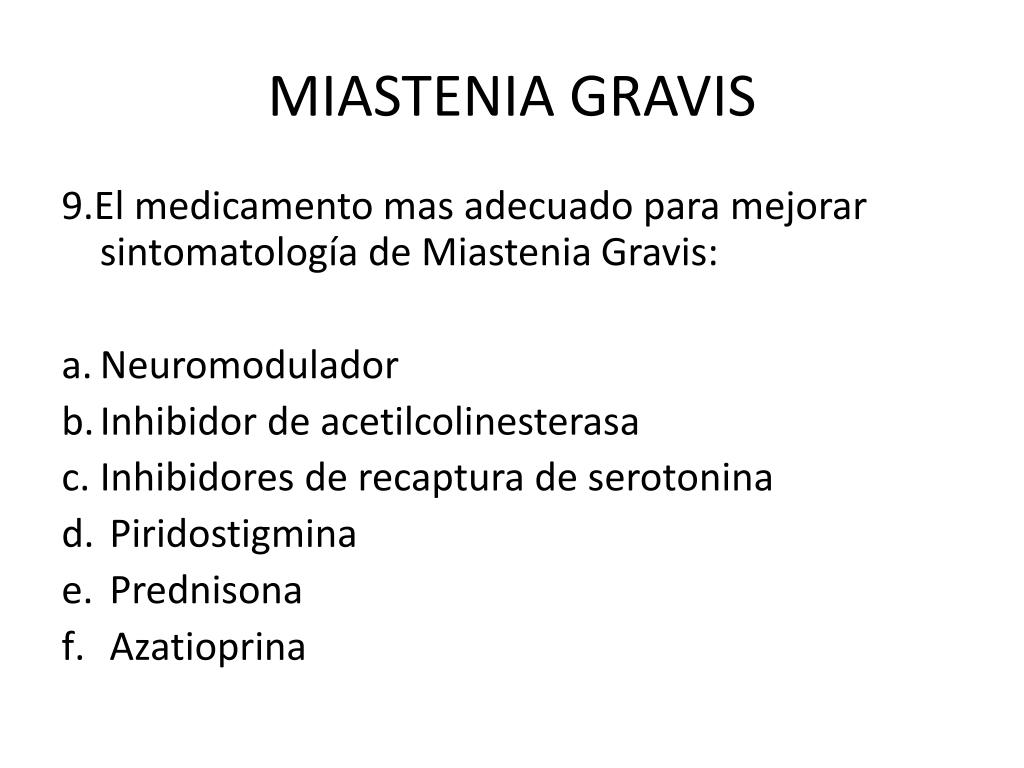 MIASTENIA GRAVIS

9.El medicamento mas adecuado para mejorar sintomatología de Miastenia Gravis:

a. Neuromodulador
b. Inhibidor de acetilcolinesterasa
c. Inhibidores de recaptura de serotonina
d. Piridostigmina
e. Prednisona
f. Azatioprina